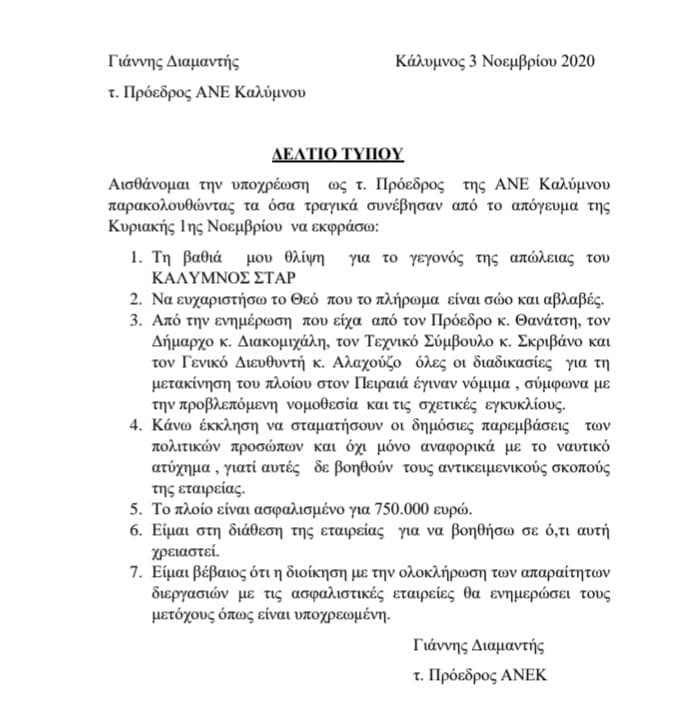 Γιάννης Διαμαντής Κάλυμνος 3 Νοεμβρίου 2020

τ. Πρόεδρος ΑΝΕ Καλύμνου

ΔΕΛΤΙΟ ΤΥΠΟΥ

Αισθάνομαι την υποχρέωση ως τ. Πρόεδρος της ΑΝΕ Καλύμνου παρακολουθώντας τα όσα τραγικά συνέβησαν από το απόγευμα της Κυριακής 1ης Νοεμβρίου να εκφράσω:

1. Τη βαθιά μου θλίψη για το γεγονός της απώλειας του ΚΑΛΥΜΝΟΣ ΣΤΑΡ
2. Να ευχαριστήσω το Θεό που το πλήρωμα είναι σώο και αβλαβές.
3. Από την ενημέρωση που είχα από τον Πρόεδρο κ. Θανάτση, τον Δήμαρχο κ. Διακομιχάλη, τον Τεχνικό Σύμβουλο κ. Σκριβάνο και τον Γενικό Διευθυντή κ. Αλαχούζο όλες οι διαδικασίες για τη μετακίνηση του πλοίου στον Πειραιά έγιναν νόμιμα , σύμφωνα με την προβλεπόμενη νομοθεσία και τις σχετικές εγκυκλίους.
4. Κάνω έκκληση να σταματήσουν οι δημόσιες παρεμβάσεις των πολιτικών προσώπων και όχι μόνο αναφορικά με το ναυτικό ατύχημα , γιατί αυτές δε βοηθούν τους αντικειμενικούς σκοπούς της εταιρείας.
5. Το πλοίο είναι ασφαλισμένο για 750.000 ευρώ.
6. Είμαι στη διάθεση της εταιρείας για να βοηθήσω σε ό,τι αυτή χρειαστεί.
7. Είμαι βέβαιος ότι η διοίκηση με την ολοκλήρωση των απαραίτητων διεργασιών με τις ασφαλιστικές εταιρείες θα ενημερώσει τους μετόχους όπως είναι υποχρεωμένη.

Γιάννης Διαμαντής

τ. Πρόεδρος ΑΝΕΚ